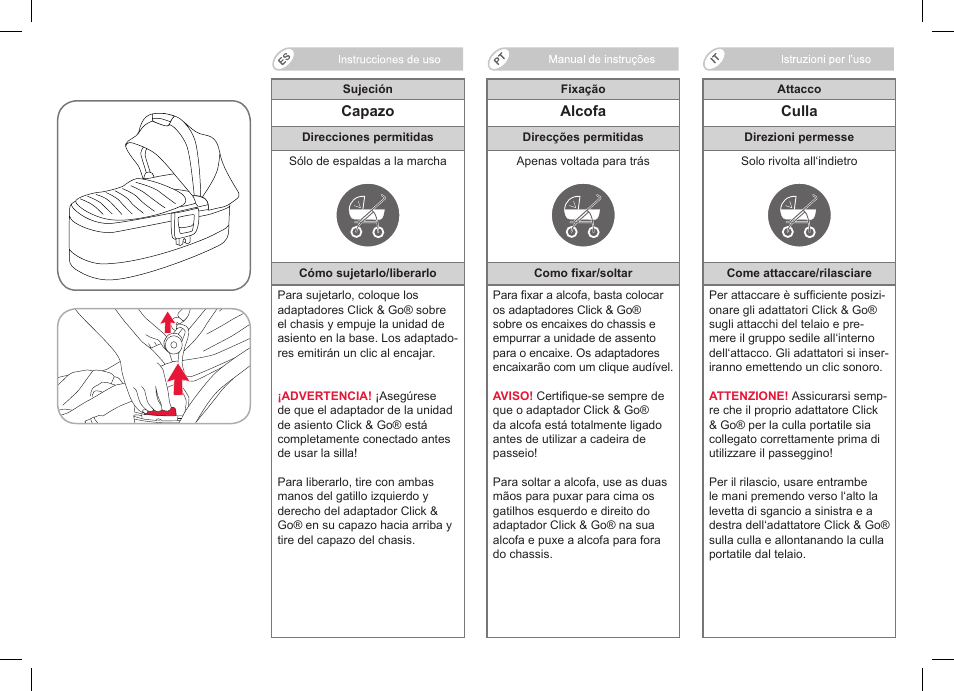 ES Instrucciones de uso

Sujeción

Capazo

Direcciones permitidas

Sólo de espaldas a la marcha

Cómo sujetarlo/liberarlo

Para sujetarlo, coloque los adaptadores Click & Go® sobre el chasis y empuje la unidad de asiento en la base. Los adaptadores emitirán un clic al encajar.

¡ADVERTENCIA! ¡Asegúrese de que el adaptador de la unidad de asiento Click & Go® está completamente conectado antes de usar la silla!

Para liberarlo, tire con ambas manos del gatillo izquierdo y derecho del adaptador Click & Go® en su capazo hacia arriba y tire del capazo del chasis.

PT Manual de instruções

Fixação

Alcofa

Direcções permitidas

Apenas voltada para trás

Como fixar/soltar

Para fixar a alcofa, basta colocar os adaptadores Click & Go® sobre os encaixes do chassis e empurrar a unidade de assento para o encaixe. Os adaptadores encaixarão com um clique audível.

AVISO! Certifique-se sempre de que o adaptador Click & Go® da alcofa está totalmente ligado antes de utilizar a cadeira de passeio!

Para soltar a alcofa, use as duas mãos para puxar para cima os gatilhos esquerdo e direito do adaptador Click & Go® na sua alcofa e puxe a alcofa para fora do chassis.

IT Istruzioni per l'uso

Attacco

Culla

Direzioni permesse

Solo rivolta all'indietro

Come attaccare/rilasciare

Per attaccare è sufficiente posizionare gli adattatori Click & Go® sugli attacchi del telaio e premere il gruppo sedile all'interno dell'attacco. Gli adattatori si inseriranno emettendo un clic sonoro.

ATTENZIONE! Assicurarsi sempre che il proprio adattatore Click & Go® per la culla portatile sia collegato correttamente prima di utilizzare il passeggino!

Per il rilascio, usare entrambe le mani premendo verso l'alto la levetta di sgancio a sinistra e a destra dell'adattatore Click & Go® sulla culla e allontanando la culla portatile dal telaio.